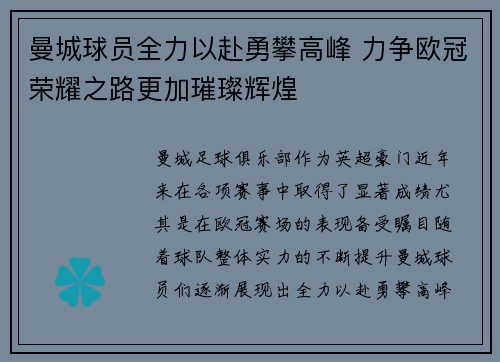 曼城球员全力以赴勇攀高峰 力争欧冠荣耀之路更加璀璨辉煌

曼城足球俱乐部作为英超豪门近年来在各项赛事中取得了显著成绩尤其是在欧冠赛场的表现备受瞩目随着球队整体实力的不断提升曼城球员们逐渐展现出全力以赴勇攀高峰